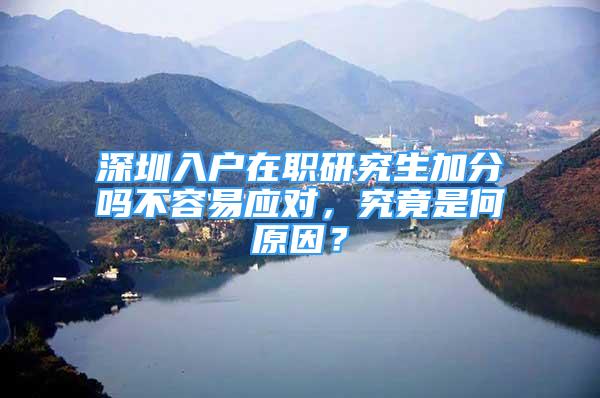 深圳入户在职研究生加分吗不容易应对，究竟是何原因？